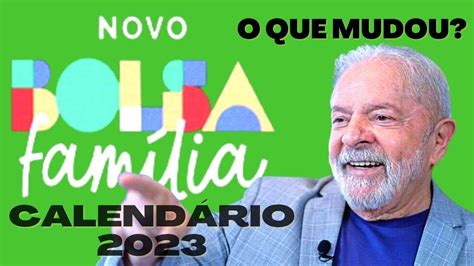 NOVO

O QUE MUDOU?

BOLSA

família

CALENDÁRIO 2023